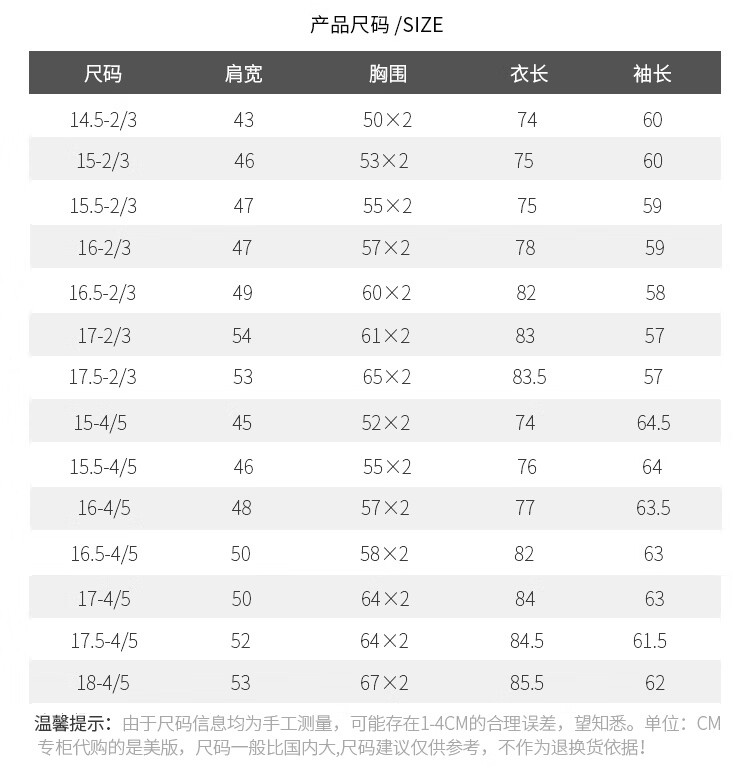 产品尺码 /SIZE

| 尺码 | 肩宽 | 胸围 | 衣长 | 袖长 |
|---|---|---|---|---|
| 14.5-2/3 | 43 | 50×2 | 74 | 60 |
| 15-2/3 | 46 | 53×2 | 75 | 60 |
| 15.5-2/3 | 47 | 55×2 | 75 | 59 |
| 16-2/3 | 47 | 57×2 | 78 | 59 |
| 16.5-2/3 | 49 | 60×2 | 82 | 58 |
| 17-2/3 | 54 | 61×2 | 83 | 57 |
| 17.5-2/3 | 53 | 65×2 | 83.5 | 57 |
| 15-4/5 | 45 | 52×2 | 74 | 64.5 |
| 15.5-4/5 | 46 | 55×2 | 76 | 64 |
| 16-4/5 | 48 | 57×2 | 77 | 63.5 |
| 16.5-4/5 | 50 | 58×2 | 82 | 63 |
| 17-4/5 | 50 | 64×2 | 84 | 63 |
| 17.5-4/5 | 52 | 64×2 | 84.5 | 61.5 |
| 18-4/5 | 53 | 67×2 | 85.5 | 62 |

温馨提示：由于尺码信息均为手工测量，可能存在1-4CM的合理误差，望知悉。单位：CM
专柜代购的是美版，尺码一般比国内大,尺码建议仅供参考，不作为退换货依据！